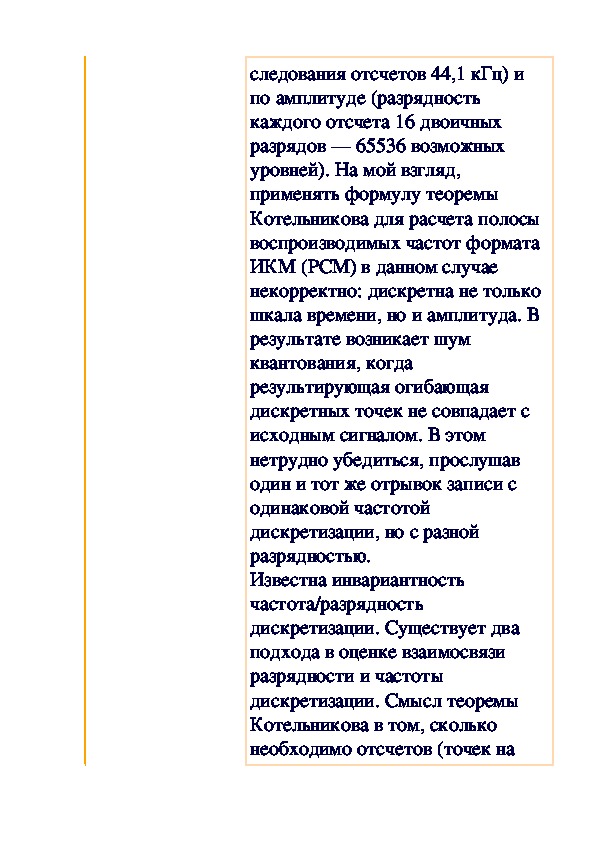 следования отсчетов 44,1 кГц) и по амплитуде (разрядность каждого отсчета 16 двоичных разрядов — 65536 возможных уровней). На мой взгляд, применять формулу теоремы Котельникова для расчета полосы воспроизводимых частот формата ИКМ (PCM) в данном случае некорректно: дискретна не только шкала времени, но и амплитуда. В результате возникает шум квантования, когда результирующая огибающая дискретных точек не совпадает с исходным сигналом. В этом нетрудно убедиться, прослушав один и тот же отрывок записи с одинаковой частотой дискретизации, но с разной разрядностью.
Известна инвариантность частота/разрядность дискретизации. Существует два подхода в оценке взаимосвязи разрядности и частоты дискретизации. Смысл теоремы Котельникова в том, сколько необходимо отсчетов (точек на